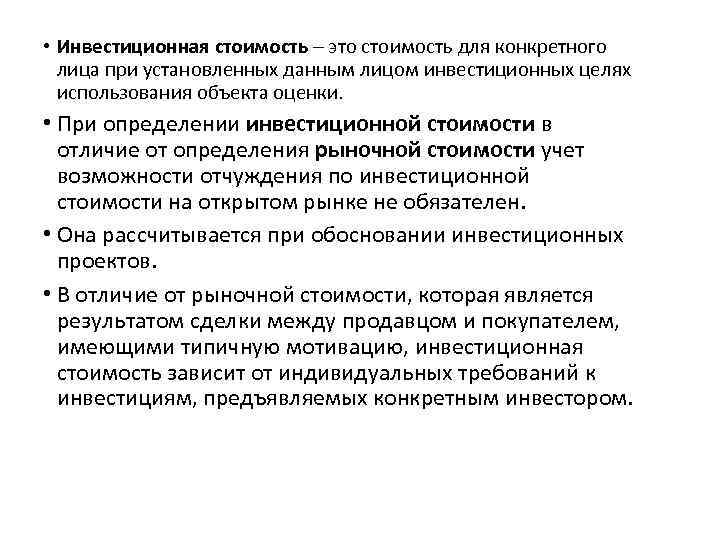 • Инвестиционная стоимость – это стоимость для конкретного лица при установленных данным лицом инвестиционных целях использования объекта оценки.

• При определении инвестиционной стоимости в отличие от определения рыночной стоимости учет возможности отчуждения по инвестиционной стоимости на открытом рынке не обязателен.

• Она рассчитывается при обосновании инвестиционных проектов.

• В отличие от рыночной стоимости, которая является результатом сделки между продавцом и покупателем, имеющими типичную мотивацию, инвестиционная стоимость зависит от индивидуальных требований к инвестициям, предъявляемых конкретным инвестором.